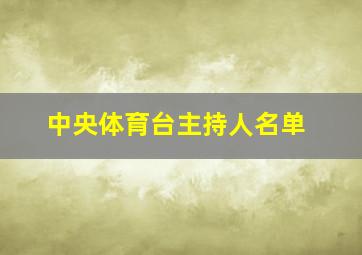 中央体育台主持人名单